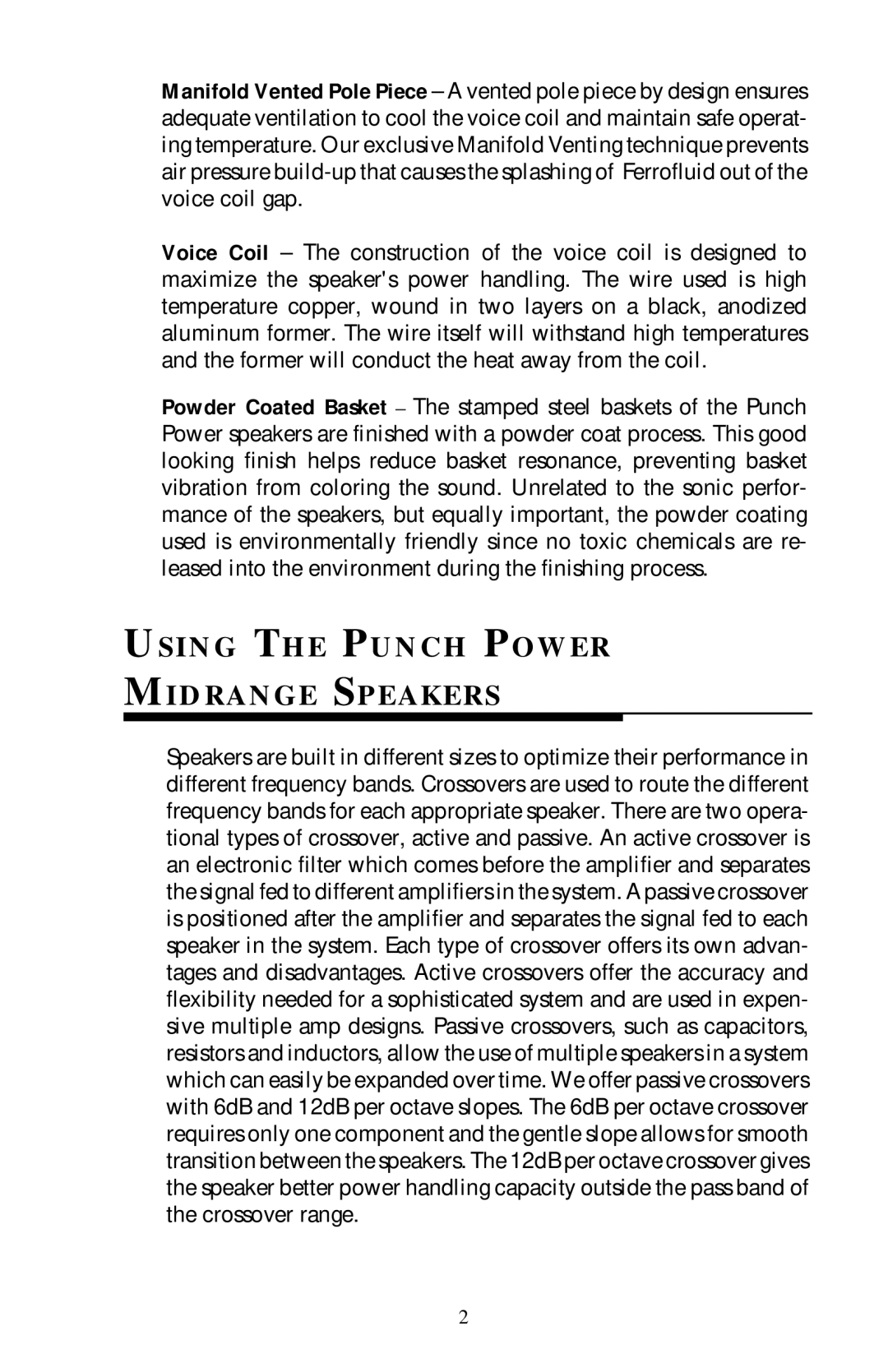 Manifold Vented Pole Piece – A vented pole piece by design ensures adequate ventilation to cool the voice coil and maintain safe operating temperature. Our exclusive Manifold Venting technique prevents air pressure build-up that causes the splashing of Ferrofluid out of the voice coil gap.

Voice Coil – The construction of the voice coil is designed to maximize the speaker's power handling. The wire used is high temperature copper, wound in two layers on a black, anodized aluminum former. The wire itself will withstand high temperatures and the former will conduct the heat away from the coil.

Powder Coated Basket – The stamped steel baskets of the Punch Power speakers are finished with a powder coat process. This good looking finish helps reduce basket resonance, preventing basket vibration from coloring the sound. Unrelated to the sonic performance of the speakers, but equally important, the powder coating used is environmentally friendly since no toxic chemicals are released into the environment during the finishing process.

USING THE PUNCH POWER MIDRANGE SPEAKERS

Speakers are built in different sizes to optimize their performance in different frequency bands. Crossovers are used to route the different frequency bands for each appropriate speaker. There are two operational types of crossover, active and passive. An active crossover is an electronic filter which comes before the amplifier and separates the signal fed to different amplifiers in the system. A passive crossover is positioned after the amplifier and separates the signal fed to each speaker in the system. Each type of crossover offers its own advantages and disadvantages. Active crossovers offer the accuracy and flexibility needed for a sophisticated system and are used in expensive multiple amp designs. Passive crossovers, such as capacitors, resistors and inductors, allow the use of multiple speakers in a system which can easily be expanded over time. We offer passive crossovers with 6dB and 12dB per octave slopes. The 6dB per octave crossover requires only one component and the gentle slope allows for smooth transition between the speakers. The 12dB per octave crossover gives the speaker better power handling capacity outside the pass band of the crossover range.

2